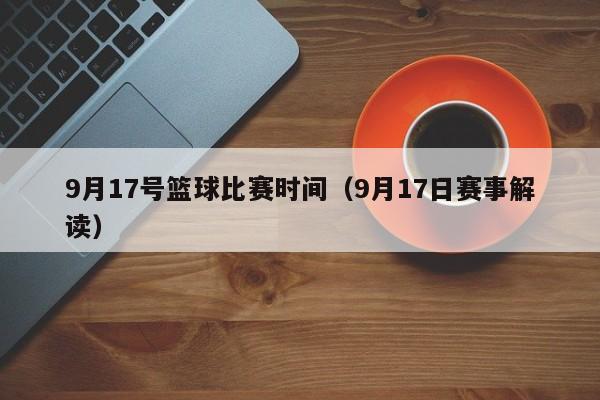 9月17号篮球比赛时间（9月17日赛事解读）